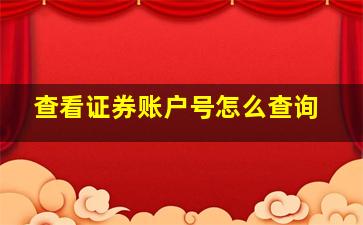 查看证券账户号怎么查询